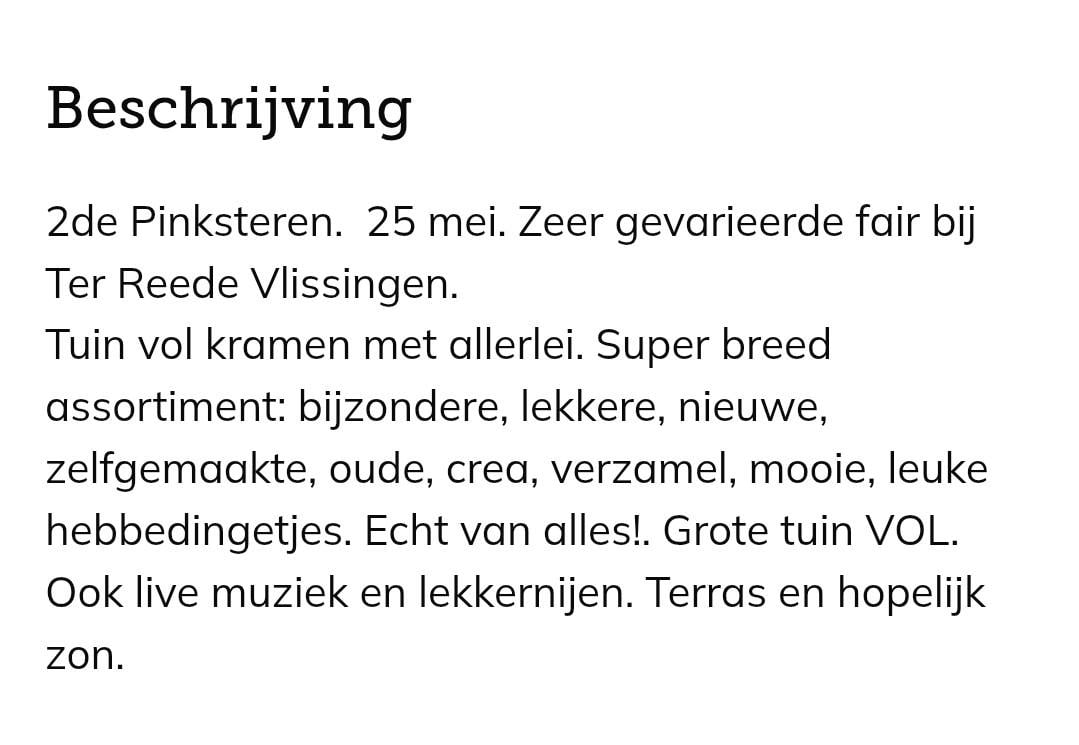 Beschrijving

2de Pinksteren.  25 mei. Zeer gevarieerde fair bij Ter Reede Vlissingen.
Tuin vol kramen met allerlei. Super breed assortiment: bijzondere, lekkere, nieuwe, zelfgemaakte, oude, crea, verzamel, mooie, leuke hebbedingetjes. Echt van alles!. Grote tuin VOL. Ook live muziek en lekkernijen. Terras en hopelijk zon.